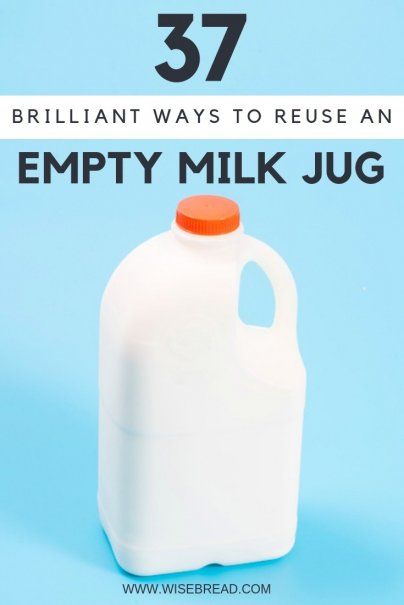 37

BRILLIANT WAYS TO REUSE AN

EMPTY MILK JUG

WWW.WISEBREAD.COM